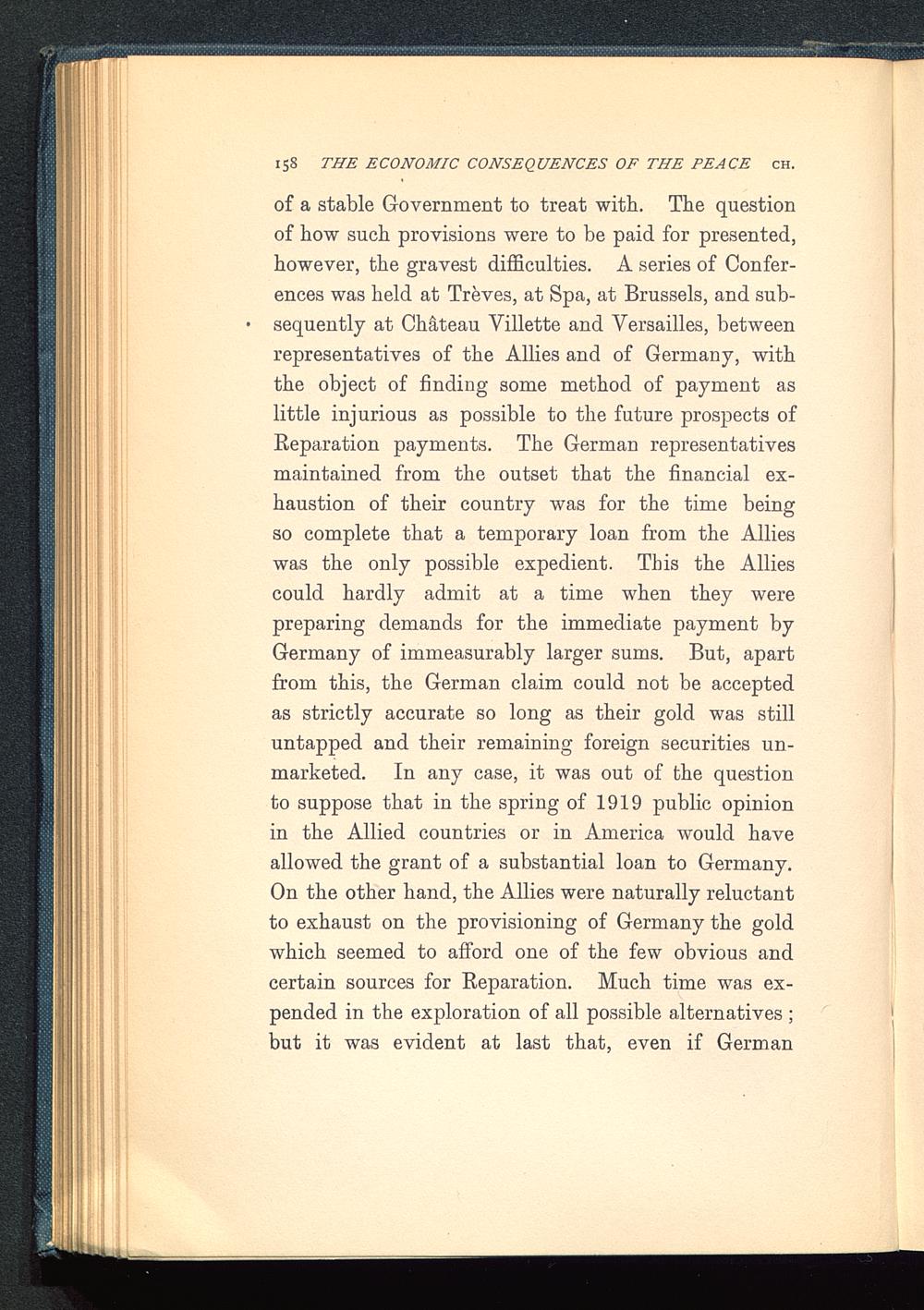 158 THE ECONOMIC CONSEQUENCES OF THE PEACE CH.

of a stable Government to treat with. The question of how such provisions were to be paid for presented, however, the gravest difficulties. A series of Conferences was held at Trèves, at Spa, at Brussels, and subsequently at Château Villette and Versailles, between representatives of the Allies and of Germany, with the object of finding some method of payment as little injurious as possible to the future prospects of Reparation payments. The German representatives maintained from the outset that the financial exhaustion of their country was for the time being so complete that a temporary loan from the Allies was the only possible expedient. This the Allies could hardly admit at a time when they were preparing demands for the immediate payment by Germany of immeasurably larger sums. But, apart from this, the German claim could not be accepted as strictly accurate so long as their gold was still untapped and their remaining foreign securities unmarketed. In any case, it was out of the question to suppose that in the spring of 1919 public opinion in the Allied countries or in America would have allowed the grant of a substantial loan to Germany. On the other hand, the Allies were naturally reluctant to exhaust on the provisioning of Germany the gold which seemed to afford one of the few obvious and certain sources for Reparation. Much time was expended in the exploration of all possible alternatives; but it was evident at last that, even if German